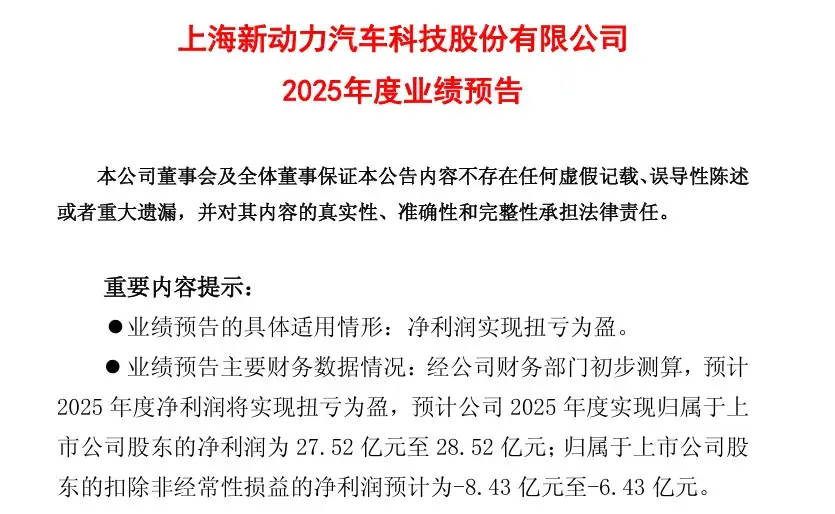 上海新动力汽车科技股份有限公司
2025年度业绩预告

本公司董事会及全体董事保证本公告内容不存在任何虚假记载、误导性陈述或者重大遗漏，并对其内容的真实性、准确性和完整性承担法律责任。

重要内容提示：

●业绩预告的具体适用情形：净利润实现扭亏为盈。

●业绩预告主要财务数据情况：经公司财务部门初步测算，预计2025年度净利润将实现扭亏为盈，预计公司2025年度实现归属于上市公司股东的净利润为27.52亿元至28.52亿元；归属于上市公司股东的扣除非经常性损益的净利润预计为-8.43亿元至-6.43亿元。